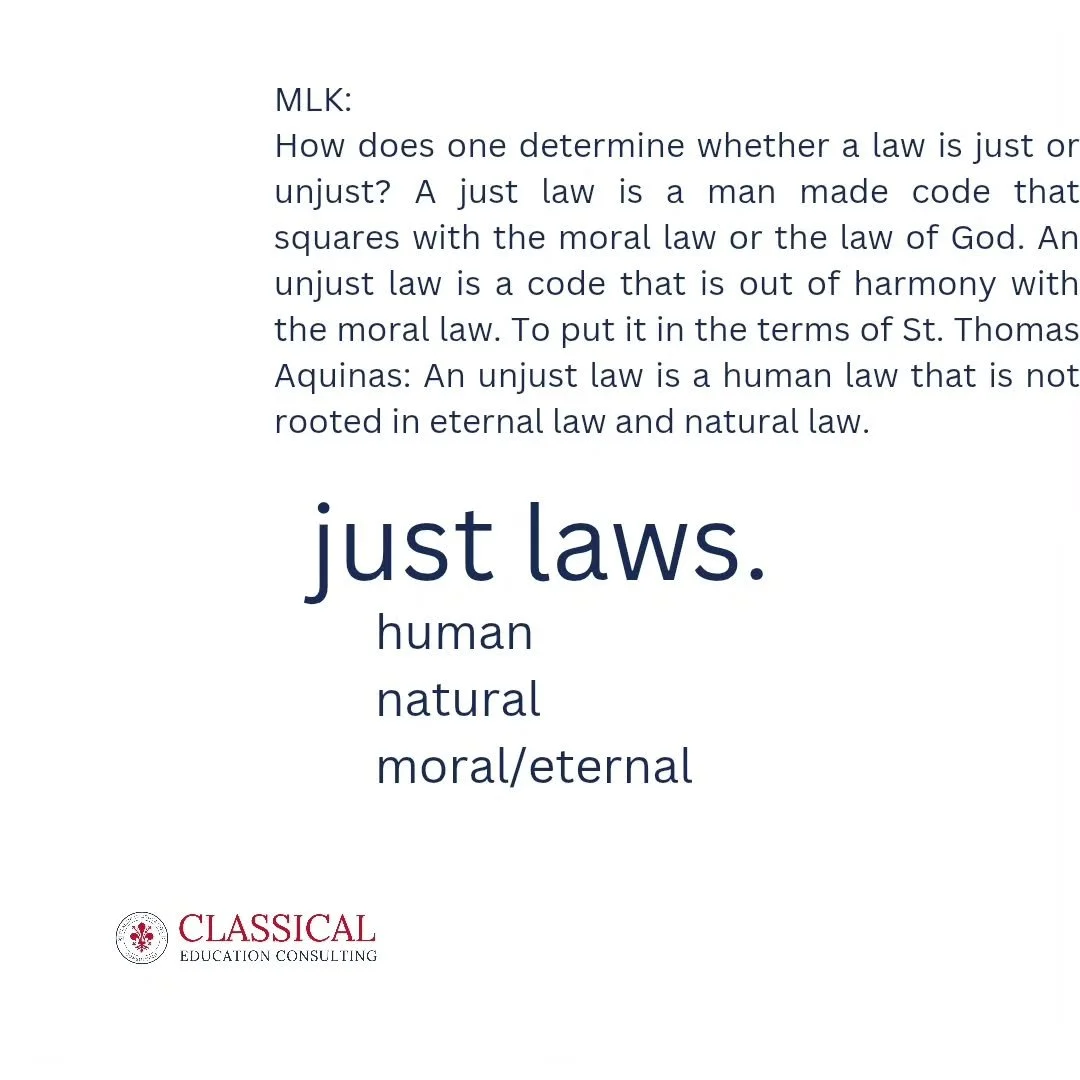 MLK:
How does one determine whether a law is just or unjust? A just law is a man made code that squares with the moral law or the law of God. An unjust law is a code that is out of harmony with the moral law. To put it in the terms of St. Thomas Aquinas: An unjust law is a human law that is not rooted in eternal law and natural law.

just laws.

human
natural
moral/eternal

CLASSICAL
EDUCATION CONSULTING